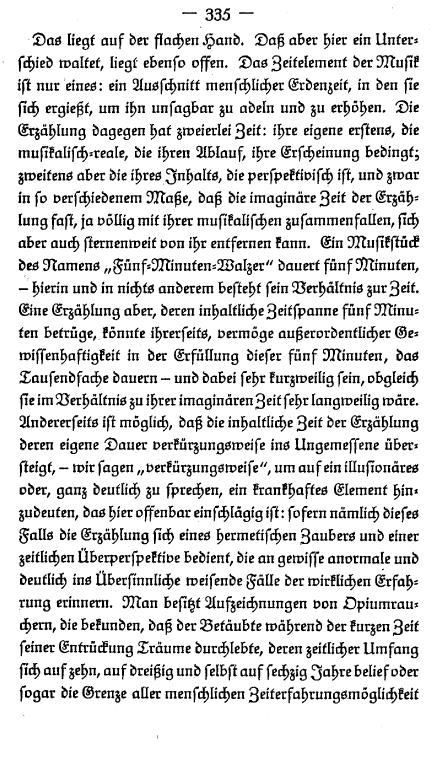 — 335 —

Das liegt auf der flachen Hand. Daß aber hier ein Unterschied waltet, liegt ebenso offen. Das Zeitelement der Musik ist nur eines: ein Ausschnitt menschlicher Erdenzeit, in den sie sich ergießt, um ihn unsagbar zu adeln und zu erhöhen. Die Erzählung dagegen hat zweierlei Zeit: ihre eigene erstens, die musikalisch-reale, die ihren Ablauf, ihre Erscheinung bedingt; zweitens aber die ihres Inhalts, die perspektivisch ist, und zwar in so verschiedenem Maße, daß die imaginäre Zeit der Erzählung fast, ja völlig mit ihrer musikalischen zusammenfallen, sich aber auch sternenweit von ihr entfernen kann. Ein Musikstück des Namens „Fünf-Minuten-Walzer" dauert fünf Minuten, – hierin und in nichts anderem besteht sein Verhältnis zur Zeit. Eine Erzählung aber, deren inhaltliche Zeitspanne fünf Minuten betrüge, könnte ihrerseits, vermöge außerordentlicher Gewissenhaftigkeit in der Erfüllung dieser fünf Minuten, das Tausendfache dauern – und dabei sehr kurzweilig sein, obgleich sie im Verhältnis zu ihrer imaginären Zeit sehr langweilig wäre. Andererseits ist möglich, daß die inhaltliche Zeit der Erzählung deren eigene Dauer verkürzungsweise ins Ungemessene übersteigt, – wir sagen „verkürzungsweise", um auf ein illusionäres oder, ganz deutlich zu sprechen, ein krankhaftes Element hinzudeuten, das hier offenbar einschlägig ist: sofern nämlich dieses Falls die Erzählung sich eines hermetischen Zaubers und einer zeitlichen Überperspektive bedient, die an gewisse anormale und deutlich ins Übersinnliche weisende Fälle der wirklichen Erfahrung erinnern. Man besitzt Aufzeichnungen von Opiumrauchern, die bekunden, daß der Betäubte während der kurzen Zeit seiner Entrückung Träume durchlebte, deren zeitlicher Umfang sich auf zehn, auf dreißig und selbst auf sechzig Jahre belief oder sogar die Grenze aller menschlichen Zeiterfahrungsmöglichkeit